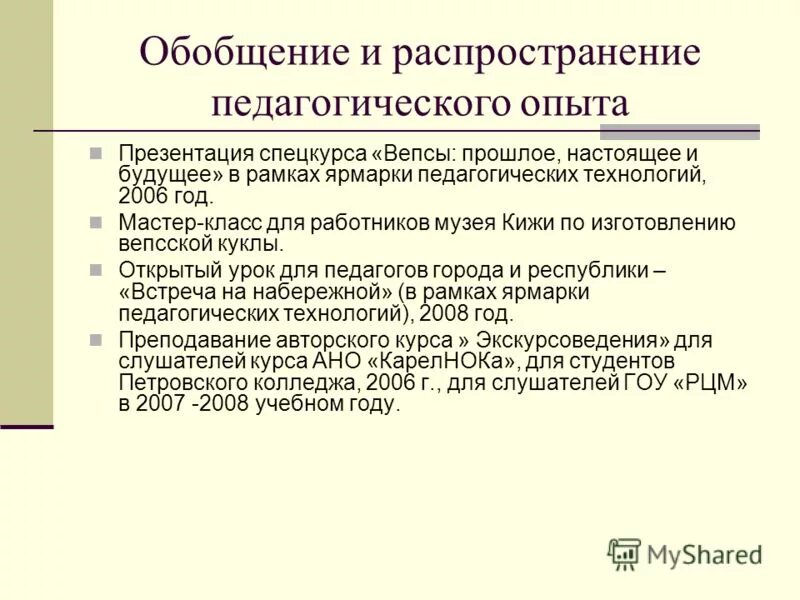 Обобщение и распространение педагогического опыта

Презентация спецкурса «Вепсы: прошлое, настоящее и будущее» в рамках ярмарки педагогических технологий, 2006 год.

Мастер-класс для работников музея Кижи по изготовлению вепсской куклы.

Открытый урок для педагогов города и республики – «Встреча на набережной» (в рамках ярмарки педагогических технологий), 2008 год.

Преподавание авторского курса » Экскурсоведения» для слушателей курса АНО «КарелНОКа», для студентов Петровского колледжа, 2006 г., для слушателей ГОУ «РЦМ» в 2007 -2008 учебном году.

MyShared